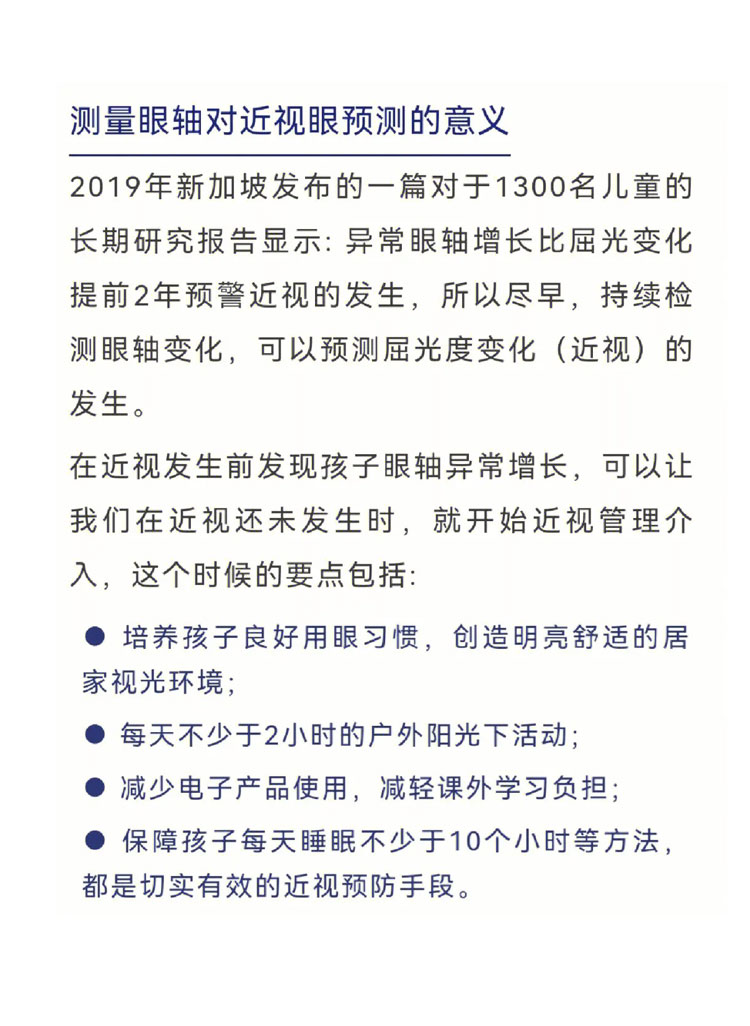 测量眼轴对近视眼预测的意义

2019年新加坡发布的一篇对于1300名儿童的长期研究报告显示: 异常眼轴增长比屈光变化提前2年预警近视的发生，所以尽早，持续检测眼轴变化，可以预测屈光度变化（近视）的发生。

在近视发生前发现孩子眼轴异常增长，可以让我们在近视还未发生时，就开始近视管理介入，这个时候的要点包括:

● 培养孩子良好用眼习惯，创造明亮舒适的居家视光环境;

● 每天不少于2小时的户外阳光下活动;

● 减少电子产品使用，减轻课外学习负担;

● 保障孩子每天睡眠不少于10个小时等方法，都是切实有效的近视预防手段。